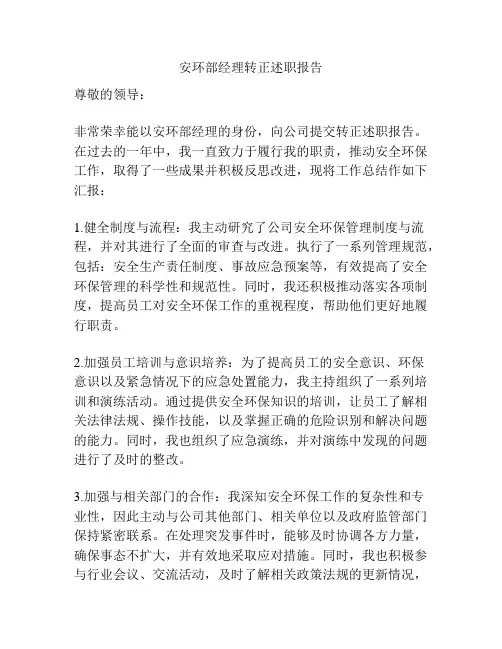 安环部经理转正述职报告

尊敬的领导：

非常荣幸能以安环部经理的身份，向公司提交转正述职报告。在过去的一年中，我一直致力于履行我的职责，推动安全环保工作，取得了一些成果并积极反思改进，现将工作总结作如下汇报：

1.健全制度与流程：我主动研究了公司安全环保管理制度与流程，并对其进行了全面的审查与改进。执行了一系列管理规范，包括：安全生产责任制度、事故应急预案等，有效提高了安全环保管理的科学性和规范性。同时，我还积极推动落实各项制度，提高员工对安全环保工作的重视程度，帮助他们更好地履行职责。

2.加强员工培训与意识培养：为了提高员工的安全意识、环保意识以及紧急情况下的应急处置能力，我主持组织了一系列培训和演练活动。通过提供安全环保知识的培训，让员工了解相关法律法规、操作技能，以及掌握正确的危险识别和解决问题的能力。同时，我也组织了应急演练，并对演练中发现的问题进行了及时的整改。

3.加强与相关部门的合作：我深知安全环保工作的复杂性和专业性，因此主动与公司其他部门、相关单位以及政府监管部门保持紧密联系。在处理突发事件时，能够及时协调各方力量，确保事态不扩大，并有效地采取应对措施。同时，我也积极参与行业会议、交流活动，及时了解相关政策法规的更新情况，